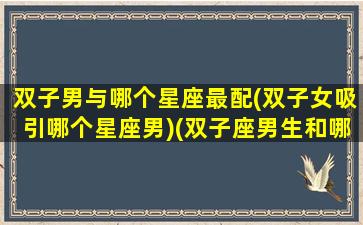 双子男与哪个星座最配(双子女吸引哪个星座男)(双子座男生和哪